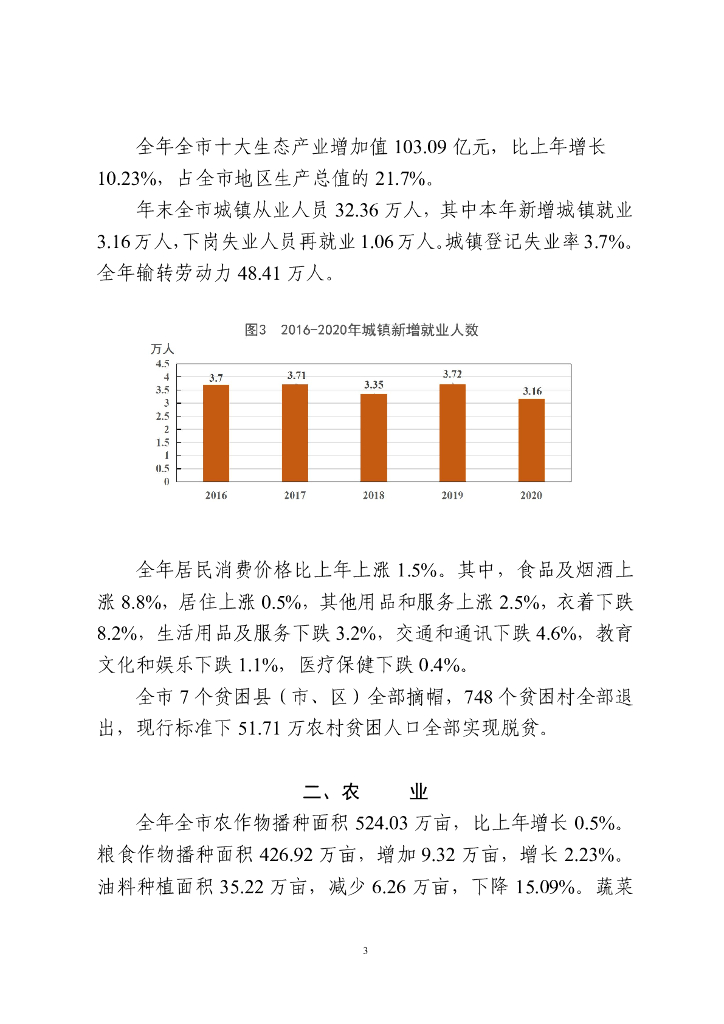 全年全市十大生态产业增加值 103.09 亿元，比上年增长 10.23%，占全市地区生产总值的 21.7%。

年末全市城镇从业人员 32.36 万人，其中本年新增城镇就业 3.16 万人，下岗失业人员再就业 1.06 万人。城镇登记失业率 3.7%。全年输转劳动力 48.41 万人。

图3　2016-2020年城镇新增就业人数

万人
4.5
4
3.5
3
2.5
2
1.5
1
0.5
0

3.7
3.71
3.35
3.72
3.16

2016
2017
2018
2019
2020

全年居民消费价格比上年上涨 1.5%。其中，食品及烟酒上涨 8.8%，居住上涨 0.5%，其他用品和服务上涨 2.5%，衣着下跌 8.2%，生活用品及服务下跌 3.2%，交通和通讯下跌 4.6%，教育文化和娱乐下跌 1.1%，医疗保健下跌 0.4%。

全市 7 个贫困县（市、区）全部摘帽，748 个贫困村全部退出，现行标准下 51.71 万农村贫困人口全部实现脱贫。

二、农　　业

全年全市农作物播种面积 524.03 万亩，比上年增长 0.5%。粮食作物播种面积 426.92 万亩，增加 9.32 万亩，增长 2.23%。油料种植面积 35.22 万亩，减少 6.26 万亩，下降 15.09%。蔬菜

3